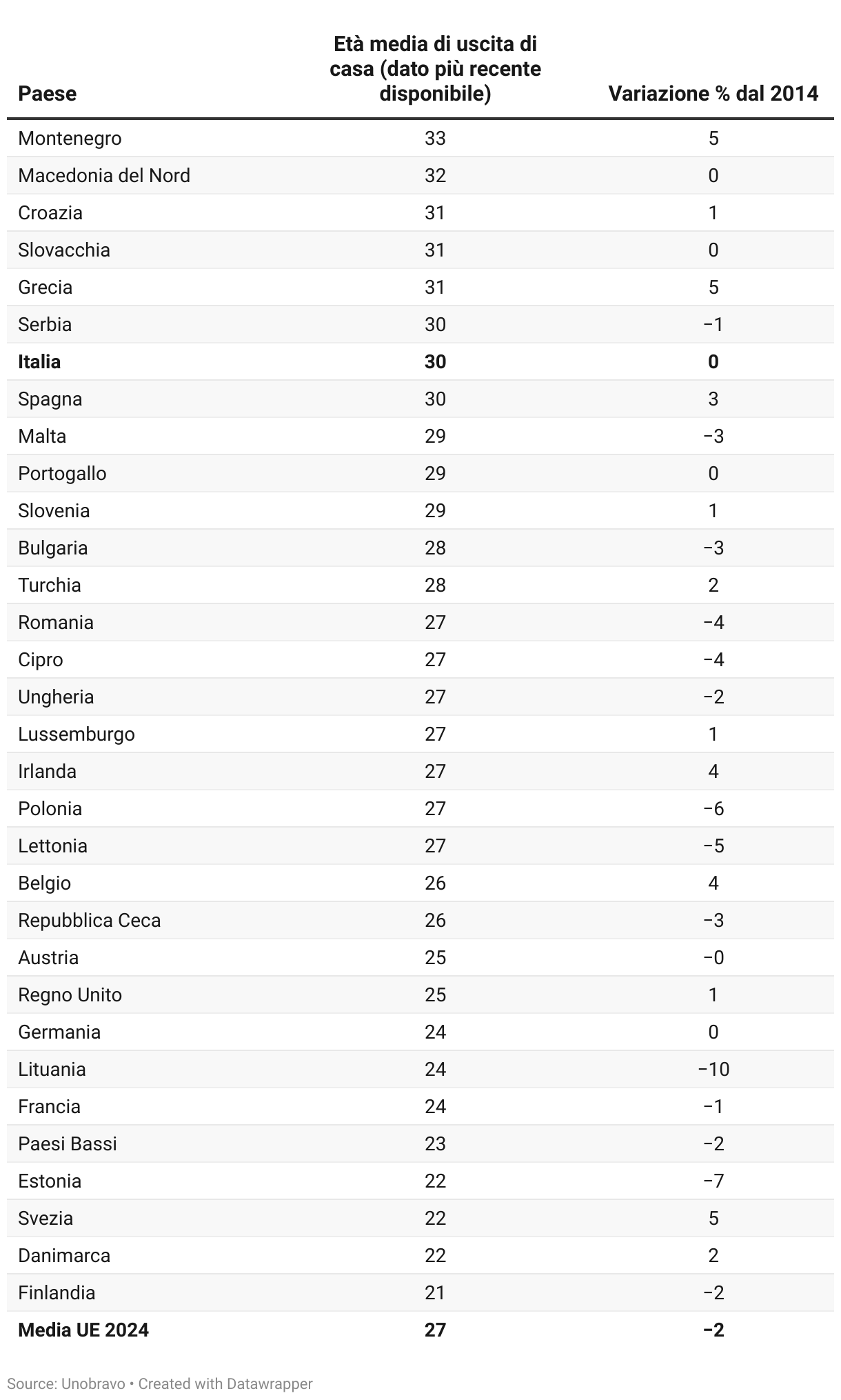 | Paese | Età media di uscita di casa (dato più recente disponibile) | Variazione % dal 2014 |
|---|---|---|
| Montenegro | 33 | 5 |
| Macedonia del Nord | 32 | 0 |
| Croazia | 31 | 1 |
| Slovacchia | 31 | 0 |
| Grecia | 31 | 5 |
| Serbia | 30 | −1 |
| **Italia** | **30** | **0** |
| Spagna | 30 | 3 |
| Malta | 29 | −3 |
| Portogallo | 29 | 0 |
| Slovenia | 29 | 1 |
| Bulgaria | 28 | −3 |
| Turchia | 28 | 2 |
| Romania | 27 | −4 |
| Cipro | 27 | −4 |
| Ungheria | 27 | −2 |
| Lussemburgo | 27 | 1 |
| Irlanda | 27 | 4 |
| Polonia | 27 | −6 |
| Lettonia | 27 | −5 |
| Belgio | 26 | 4 |
| Repubblica Ceca | 26 | −3 |
| Austria | 25 | −0 |
| Regno Unito | 25 | 1 |
| Germania | 24 | 0 |
| Lituania | 24 | −10 |
| Francia | 24 | −1 |
| Paesi Bassi | 23 | −2 |
| Estonia | 22 | −7 |
| Svezia | 22 | 5 |
| Danimarca | 22 | 2 |
| Finlandia | 21 | −2 |
| **Media UE 2024** | **27** | **−2** |

Source: Unobravo • Created with Datawrapper